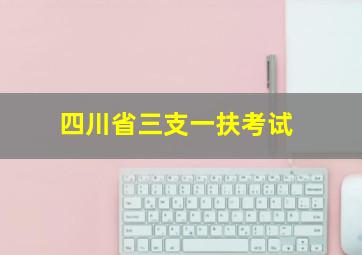 四川省三支一扶考试